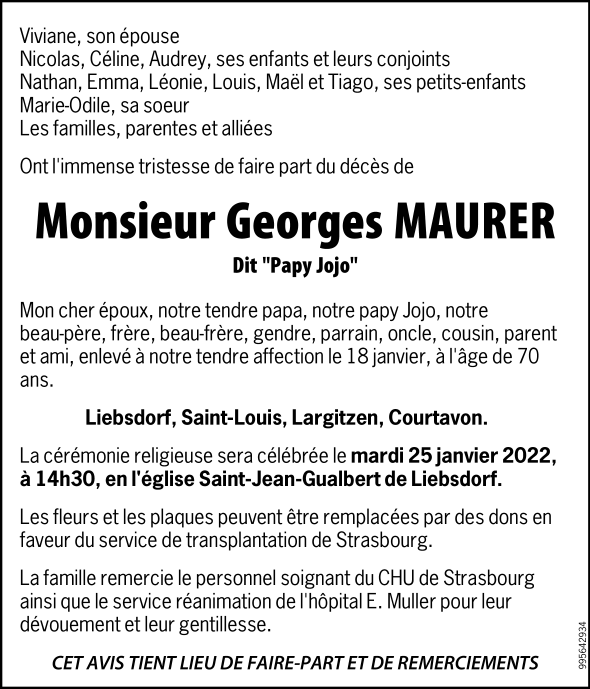 Viviane, son épouse
Nicolas, Céline, Audrey, ses enfants et leurs conjoints
Nathan, Emma, Léonie, Louis, Maël et Tiago, ses petits-enfants
Marie-Odile, sa soeur
Les familles, parentes et alliées

Ont l'immense tristesse de faire part du décès de

Monsieur Georges MAURER

Dit "Papy Jojo"

Mon cher époux, notre tendre papa, notre papy Jojo, notre beau-père, frère, beau-frère, gendre, parrain, oncle, cousin, parent et ami, enlevé à notre tendre affection le 18 janvier, à l'âge de 70 ans.

Liebsdorf, Saint-Louis, Largitzen, Courtavon.

La cérémonie religieuse sera célébrée le mardi 25 janvier 2022, à 14h30, en l'église Saint-Jean-Gualbert de Liebsdorf.

Les fleurs et les plaques peuvent être remplacées par des dons en faveur du service de transplantation de Strasbourg.

La famille remercie le personnel soignant du CHU de Strasbourg ainsi que le service réanimation de l'hôpital E. Muller pour leur dévouement et leur gentillesse.

CET AVIS TIENT LIEU DE FAIRE-PART ET DE REMERCIEMENTS

995642934